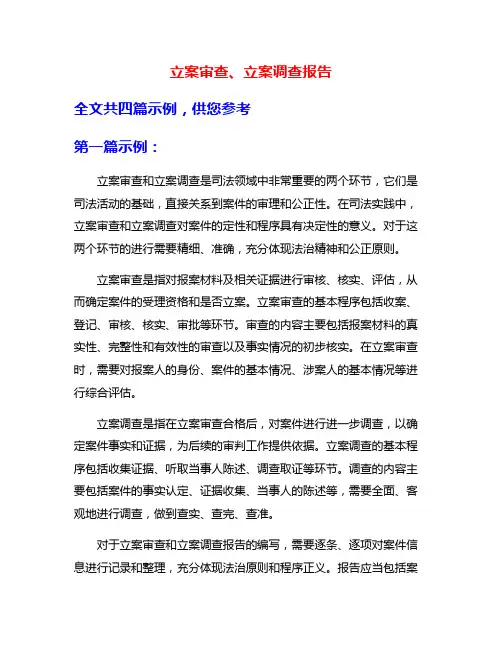 立案审查、立案调查报告

全文共四篇示例，供您参考

第一篇示例：

立案审查和立案调查是司法领域中非常重要的两个环节，它们是司法活动的基础，直接关系到案件的审理和公正性。在司法实践中，立案审查和立案调查对案件的定性和程序具有决定性的意义。对于这两个环节的进行需要精细、准确，充分体现法治精神和公正原则。

立案审查是指对报案材料及相关证据进行审核、核实、评估，从而确定案件的受理资格和是否立案。立案审查的基本程序包括收案、登记、审核、核实、审批等环节。审查的内容主要包括报案材料的真实性、完整性和有效性的审查以及事实情况的初步核实。在立案审查时，需要对报案人的身份、案件的基本情况、涉案人的基本情况等进行综合评估。

立案调查是指在立案审查合格后，对案件进行进一步调查，以确定案件事实和证据，为后续的审判工作提供依据。立案调查的基本程序包括收集证据、听取当事人陈述、调查取证等环节。调查的内容主要包括案件的事实认定、证据收集、当事人的陈述等，需要全面、客观地进行调查，做到查实、查完、查准。

对于立案审查和立案调查报告的编写，需要逐条、逐项对案件信息进行记录和整理，充分体现法治原则和程序正义。报告应当包括案